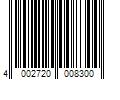 4 002720 008300